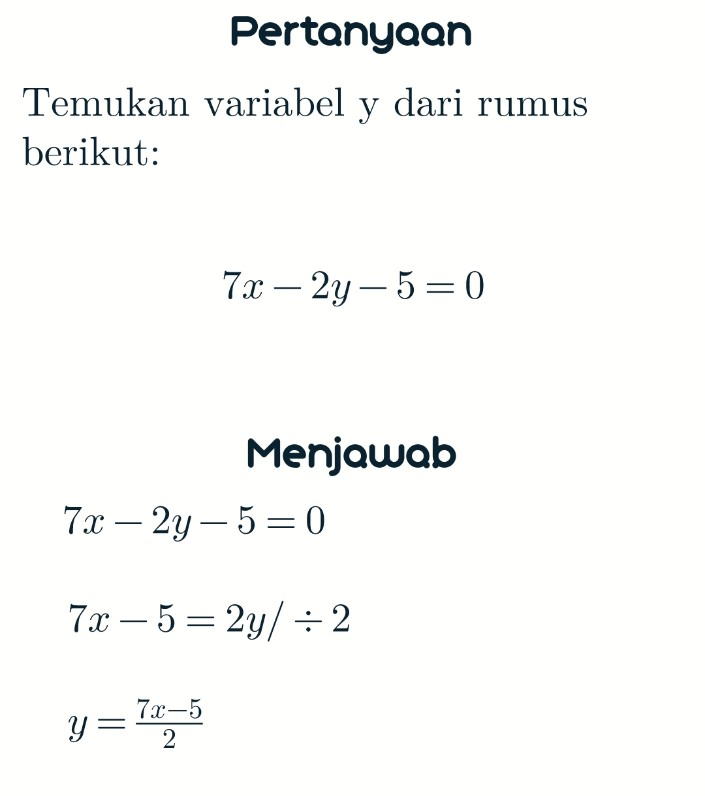 Pertanyaan

Temukan variabel y dari rumus berikut:

$7x - 2y - 5 = 0$

Menjawab

$7x - 2y - 5 = 0$

$7x - 5 = 2y / \div 2$

$y = \frac{7x-5}{2}$